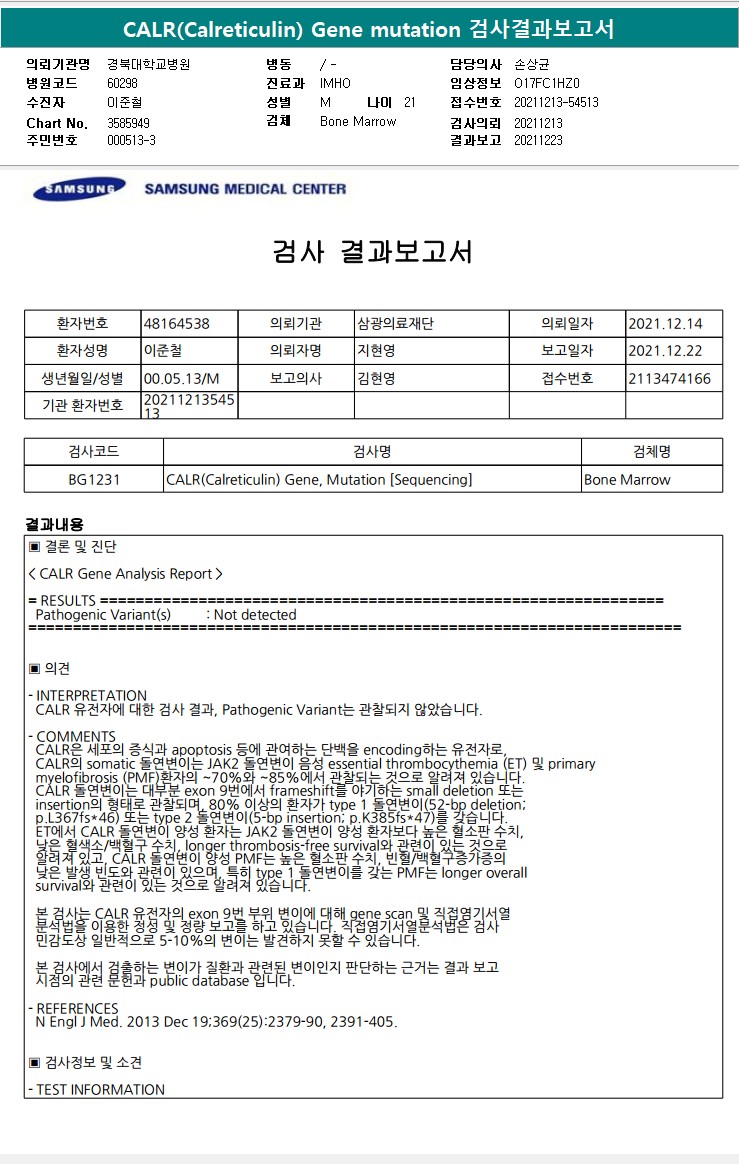 CALR(Calreticulin) Gene mutation 검사결과보고서

의뢰기관명 경북대학교병원
병원코드 60298
수진자 이준철
Chart No. 3585949
주민번호 000513-3

병동 / -
진료과 IMHO
성별 M 나이 21
검체 Bone Marrow

담당의사 손상균
임상정보 O17FC1HZ0
접수번호 20211213-54513
검사의뢰 20211213
결과보고 20211223

SAMSUNG SAMSUNG MEDICAL CENTER

검사 결과보고서

| 환자번호 | 48164538 | 의뢰기관 | 삼광의료재단 | 의뢰일자 | 2021.12.14 |
|---|---|---|---|---|---|
| 환자성명 | 이준철 | 의뢰자명 | 지현영 | 보고일자 | 2021.12.22 |
| 생년월일/성별 | 00.05.13/M | 보고의사 | 김현영 | 접수번호 | 2113474166 |
| 기관 환자번호 | 2021121354513 | | | | |

| 검사코드 | 검사명 | 검체명 |
|---|---|---|
| BG1231 | CALR(Calreticulin) Gene, Mutation [Sequencing] | Bone Marrow |

결과내용

▣ 결론 및 진단

< CALR Gene Analysis Report >

= RESULTS ================================================================
Pathogenic Variant(s) : Not detected
==========================================================================

▣ 의견

- INTERPRETATION
CALR 유전자에 대한 검사 결과, Pathogenic Variant는 관찰되지 않았습니다.

- COMMENTS
CALR은 세포의 증식과 apoptosis 등에 관여하는 단백을 encoding하는 유전자로, CALR의 somatic 돌연변이는 JAK2 돌연변이 음성 essential thrombocythemia (ET) 및 primary myelofibrosis (PMF)환자의 ~70%와 ~85%에서 관찰되는 것으로 알려져 있습니다.
CALR 돌연변이는 대부분 exon 9번에서 frameshift를 야기하는 small deletion 또는 insertion의 형태로 관찰되며, 80% 이상의 환자가 type 1 돌연변이(52-bp deletion; p.L367fs*46) 또는 type 2 돌연변이(5-bp insertion; p.K385fs*47)를 갖습니다.
ET에서 CALR 돌연변이 양성 환자는 JAK2 돌연변이 양성 환자보다 높은 혈소판 수치, 낮은 혈색소/백혈구 수치, longer thrombosis-free survival와 관련이 있는 것으로 알려져 있고, CALR 돌연변이 양성 PMF는 높은 혈소판 수치, 빈혈/백혈구증가증의 낮은 발생 빈도와 관련이 있으며, 특히 type 1 돌연변이를 갖는 PMF는 longer overall survival와 관련이 있는 것으로 알려져 있습니다.

본 검사는 CALR 유전자의 exon 9번 부위 변이에 대해 gene scan 및 직접염기서열 분석법을 이용한 정성 및 정량 보고를 하고 있습니다. 직접염기서열분석법은 검사 민감도상 일반적으로 5-10%의 변이는 발견하지 못할 수 있습니다.

본 검사에서 검출하는 변이가 질환과 관련된 변이인지 판단하는 근거는 결과 보고 시점의 관련 문헌과 public database 입니다.

- REFERENCES
N Engl J Med. 2013 Dec 19;369(25):2379-90, 2391-405.

▣ 검사정보 및 소견

- TEST INFORMATION